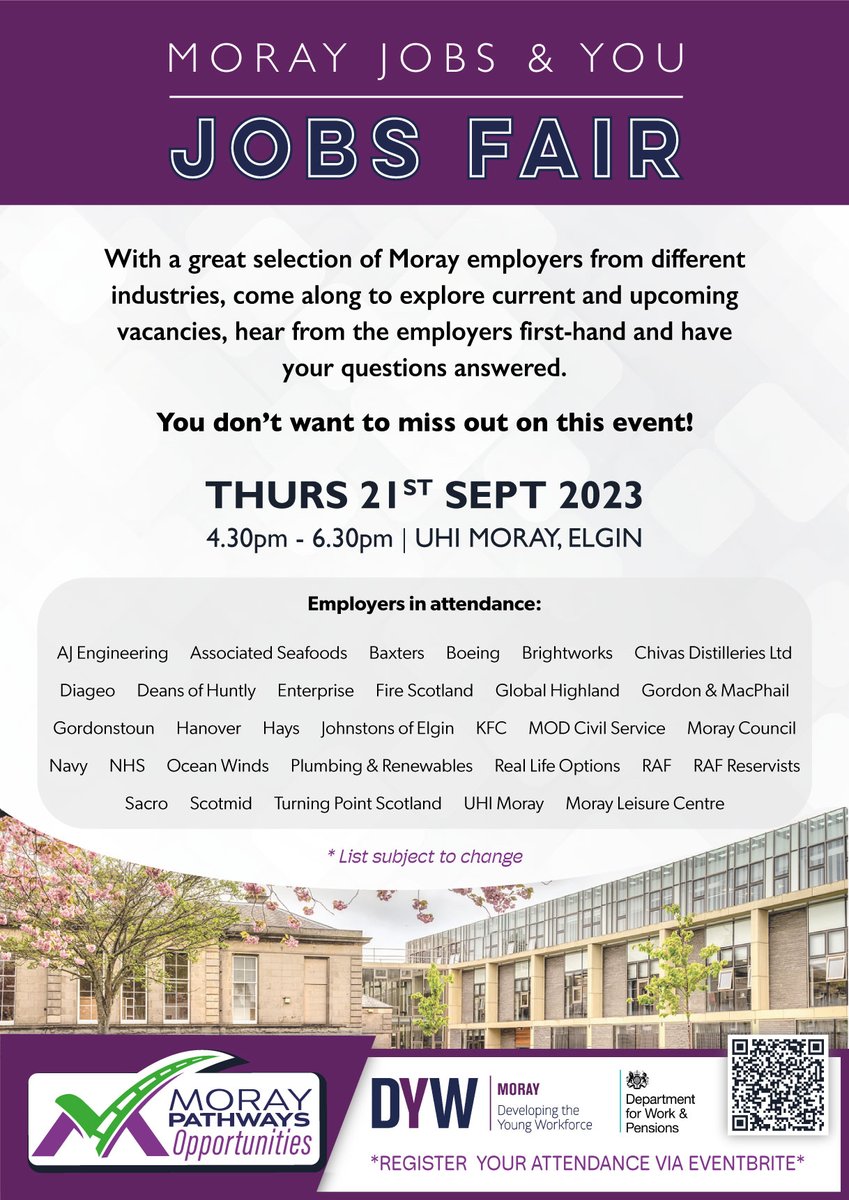 MORAY JOBS & YOU

JOBS FAIR

With a great selection of Moray employers from different industries, come along to explore current and upcoming vacancies, hear from the employers first-hand and have your questions answered.

You don't want to miss out on this event!

THURS 21$^{ST}$ SEPT 2023

4.30pm - 6.30pm | UHI MORAY, ELGIN

Employers in attendance:

AJ Engineering Associated Seafoods Baxters Boeing Brightworks Chivas Distilleries Ltd Diageo Deans of Huntly Enterprise Fire Scotland Global Highland Gordon & MacPhail Gordonstoun Hanover Hays Johnstons of Elgin KFC MOD Civil Service Moray Council Navy NHS Ocean Winds Plumbing & Renewables Real Life Options RAF RAF Reservists Sacro Scotmid Turning Point Scotland UHI Moray Moray Leisure Centre

* List subject to change

MORAY PATHWAYS Opportunities

DYW MORAY Developing the Young Workforce

Department for Work & Pensions

*REGISTER YOUR ATTENDANCE VIA EVENTBRITE*